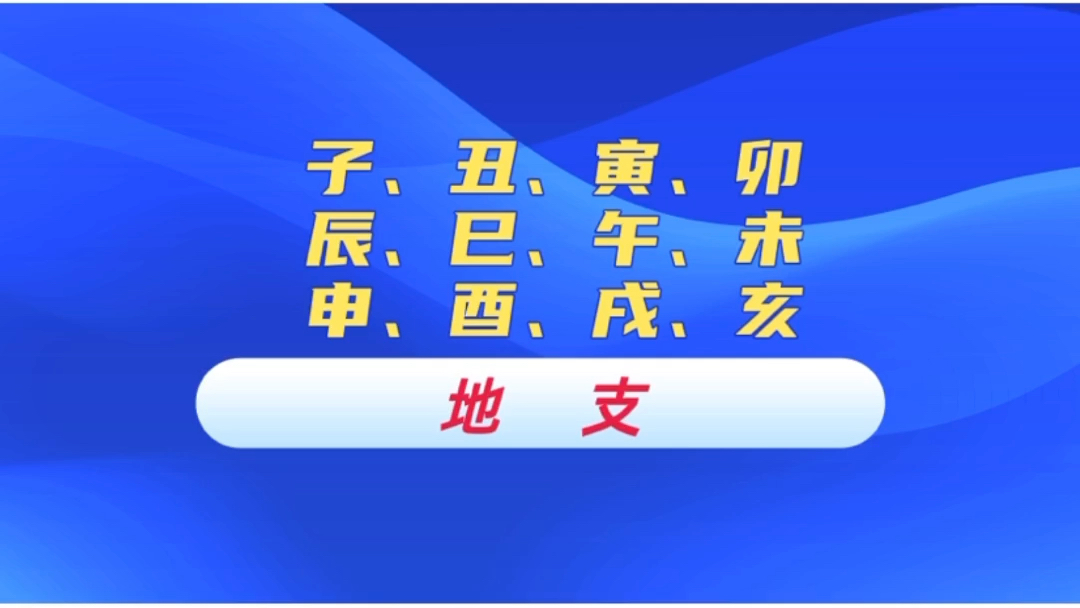 子、丑、寅、卯
辰、巳、午、未
申、酉、戌、亥

地　支